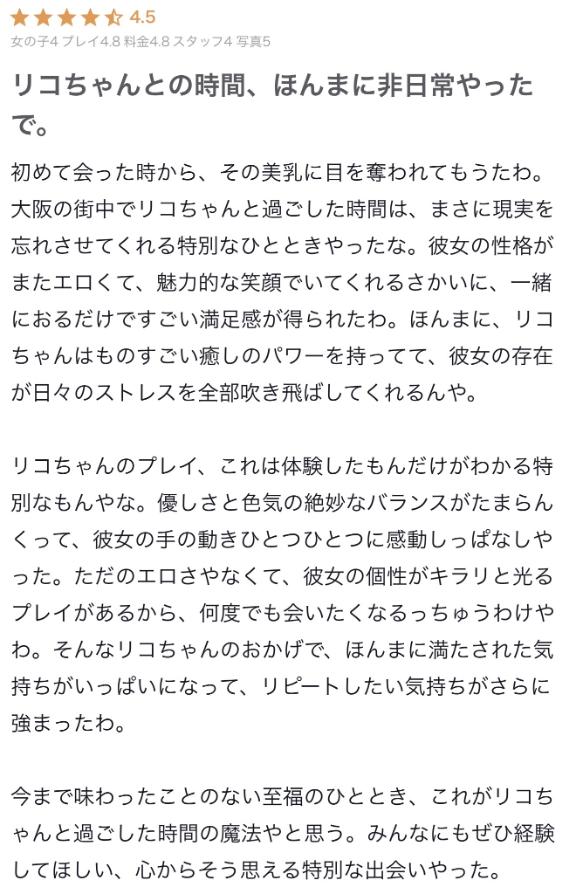 4.5
女の子4 プレイ4.8 料金4.8 スタッフ4 写真5

リコちゃんとの時間、ほんまに非日常やったで。

初めて会った時から、その美乳に目を奪われてもうたわ。大阪の街中でリコちゃんと過ごした時間は、まさに現実を忘れさせてくれる特別なひとときやったな。彼女の性格がまたエロくて、魅力的な笑顔でいてくれるさかいに、一緒におるだけですごい満足感が得られたわ。ほんまに、リコちゃんはものすごい癒しのパワーを持ってて、彼女の存在が日々のストレスを全部吹き飛ばしてくれるんや。

リコちゃんのプレイ、これは体験したもんだけがわかる特別なもんやな。優しさと色気の絶妙なバランスがたまらんくって、彼女の手の動きひとつひとつに感動しっぱなしやった。ただのエロさやなくて、彼女の個性がキラリと光るプレイがあるから、何度でも会いたくなるっちゅうわけやわ。そんなリコちゃんのおかげで、ほんまに満たされた気持ちがいっぱいになって、リピートしたい気持ちがさらに強まったわ。

今まで味わったことのない至福のひととき、これがリコちゃんと過ごした時間の魔法やと思う。みんなにもぜひ経験してほしい、心からそう思える特別な出会いやった。